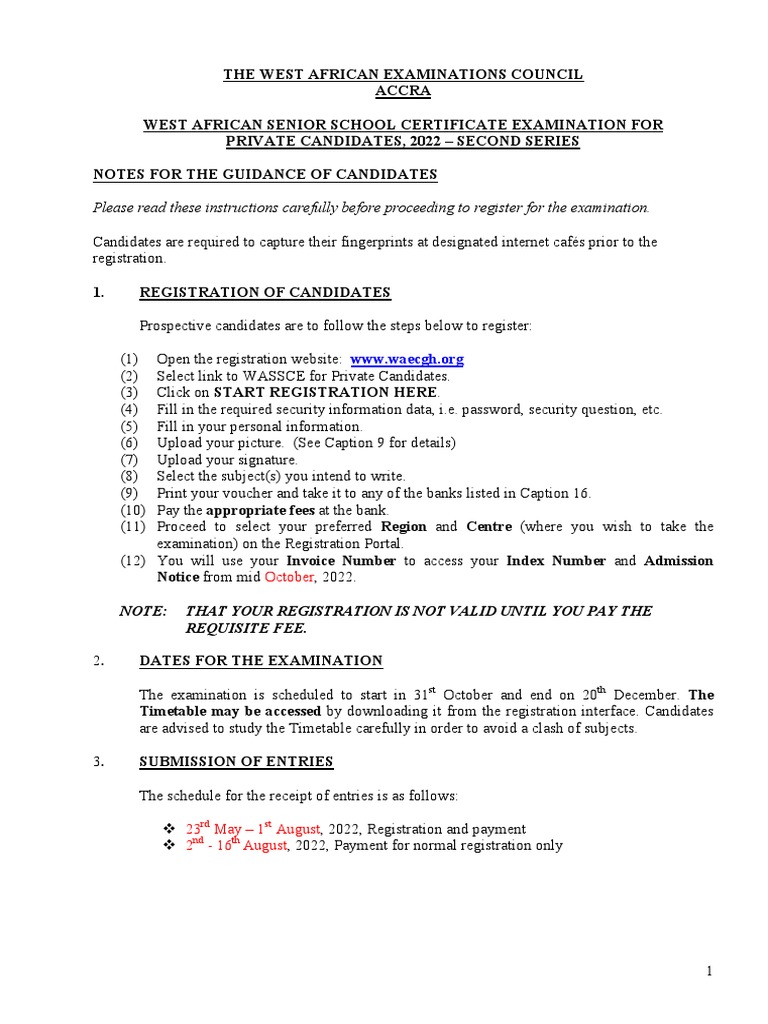 THE WEST AFRICAN EXAMINATIONS COUNCIL
ACCRA

WEST AFRICAN SENIOR SCHOOL CERTIFICATE EXAMINATION FOR PRIVATE CANDIDATES, 2022 – SECOND SERIES

NOTES FOR THE GUIDANCE OF CANDIDATES

Please read these instructions carefully before proceeding to register for the examination.

Candidates are required to capture their fingerprints at designated internet cafés prior to the registration.

1. REGISTRATION OF CANDIDATES

Prospective candidates are to follow the steps below to register:

(1) Open the registration website: www.waecgh.org
(2) Select link to WASSCE for Private Candidates.
(3) Click on START REGISTRATION HERE.
(4) Fill in the required security information data, i.e. password, security question, etc.
(5) Fill in your personal information.
(6) Upload your picture. (See Caption 9 for details)
(7) Upload your signature.
(8) Select the subject(s) you intend to write.
(9) Print your voucher and take it to any of the banks listed in Caption 16.
(10) Pay the appropriate fees at the bank.
(11) Proceed to select your preferred Region and Centre (where you wish to take the examination) on the Registration Portal.
(12) You will use your Invoice Number to access your Index Number and Admission Notice from mid October, 2022.

NOTE: THAT YOUR REGISTRATION IS NOT VALID UNTIL YOU PAY THE REQUISITE FEE.

2. DATES FOR THE EXAMINATION

The examination is scheduled to start in 31$^{st}$ October and end on 20$^{th}$ December. The Timetable may be accessed by downloading it from the registration interface. Candidates are advised to study the Timetable carefully in order to avoid a clash of subjects.

3. SUBMISSION OF ENTRIES

The schedule for the receipt of entries is as follows:

❖ 23$^{rd}$ May – 1$^{st}$ August, 2022, Registration and payment
❖ 2$^{nd}$ - 16$^{th}$ August, 2022, Payment for normal registration only

1